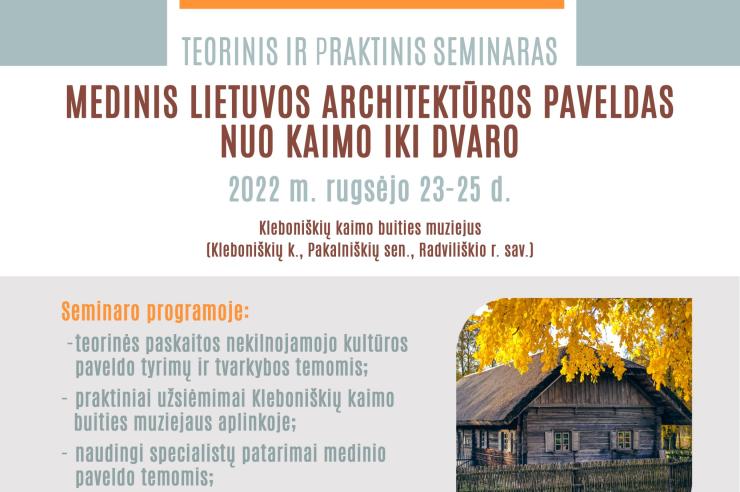 TEORINIS IR PRAKTINIS SEMINARAS

MEDINIS LIETUVOS ARCHITEKTŪROS PAVELDAS NUO KAIMO IKI DVARO

2022 m. rugsėjo 23-25 d.

Kleboniškių kaimo buities muziejus
(Kleboniškių k., Pakalniškių sen., Radviliškio r. sav.)

Seminaro programoje:

-teorinės paskaitos nekilnojamojo kultūros paveldo tyrimų ir tvarkybos temomis;

- praktiniai užsiėmimai Kleboniškių kaimo buities muziejaus aplinkoje;

- naudingi specialistų patarimai medinio paveldo temomis;